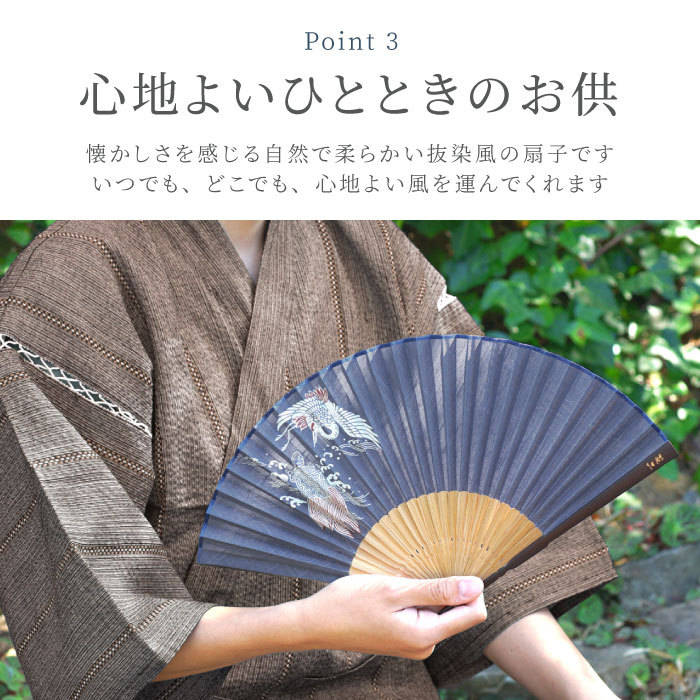 Point 3

心地よいひとときのお供

懐かしさを感じる自然で柔らかい抜染風の扇子です
いつでも、どこでも、心地よい風を運んでくれます